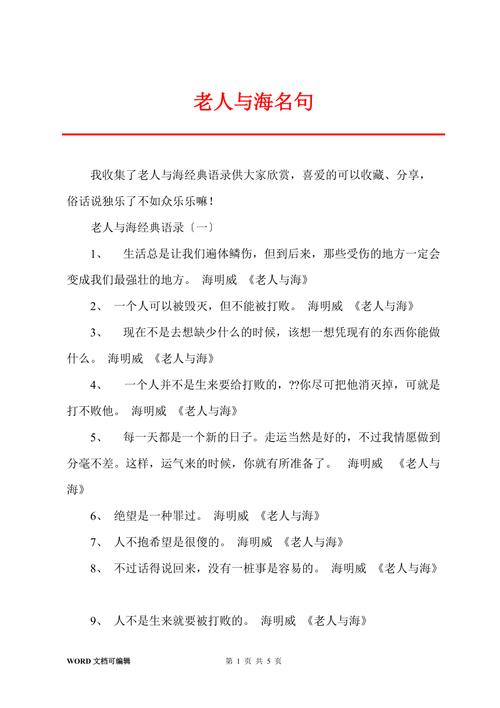 老人与海名句

我收集了老人与海经典语录供大家欣赏，喜爱的可以收藏、分享，俗话说独乐了不如众乐乐嘛！

老人与海经典语录〔一〕

1、 生活总是让我们遍体鳞伤，但到后来，那些受伤的地方一定会变成我们最强壮的地方。 海明威 《老人与海》

2、 一个人可以被毁灭，但不能被打败。 海明威 《老人与海》

3、 现在不是去想缺少什么的时候，该想一想凭现有的东西你能做什么。 海明威 《老人与海》

4、 一个人并不是生来要给打败的，??你尽可把他消灭掉，可就是打不败他。 海明威 《老人与海》

5、 每一天都是一个新的日子。走运当然是好的，不过我情愿做到分毫不差。这样，运气来的时候，你就有所准备了。 海明威 《老人与海》

6、 绝望是一种罪过。 海明威 《老人与海》

7、 人不抱希望是很傻的。 海明威 《老人与海》

8、 不过话得说回来，没有一桩事是容易的。 海明威 《老人与海》

9、 人不是生来就要被打败的。 海明威 《老人与海》

WORD 文档可编辑 第 1 页 共 5 页